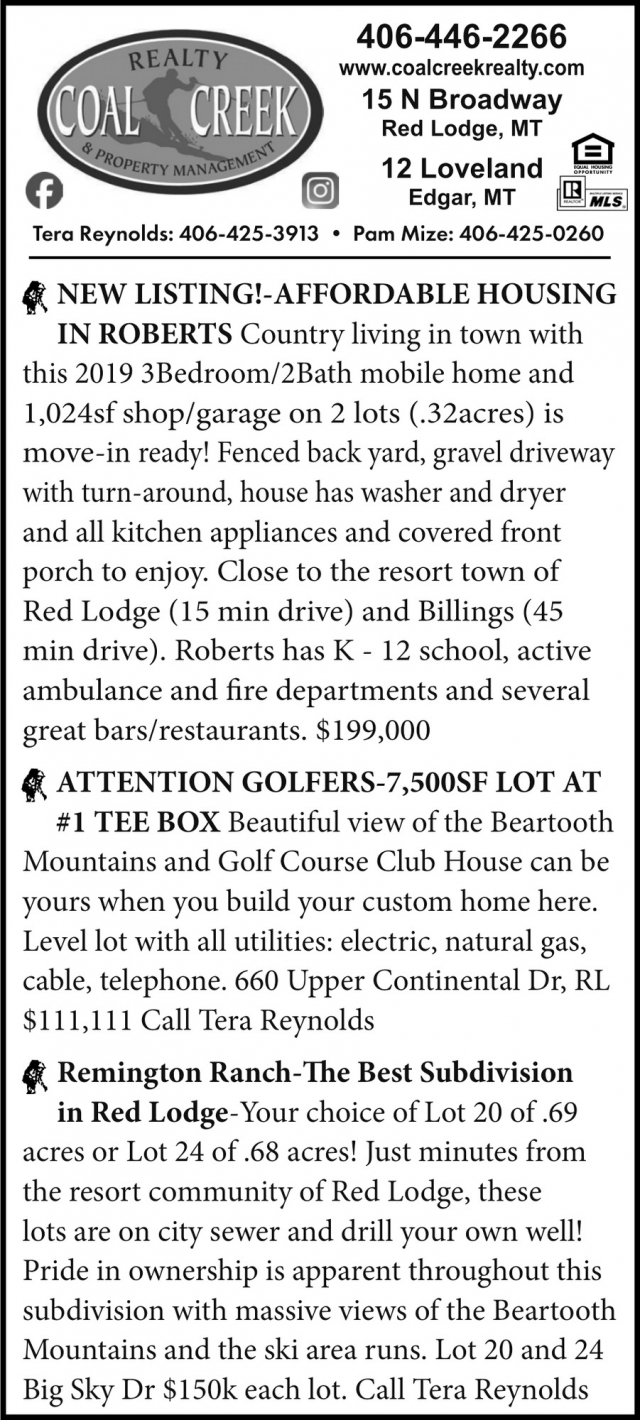 REALTY
COAL CREEK
& PROPERTY MANAGEMENT

406-446-2266
www.coalcreekrealty.com
15 N Broadway
Red Lodge, MT
12 Loveland
Edgar, MT

EQUAL HOUSING OPPORTUNITY
REALTOR MLS

Tera Reynolds: 406-425-3913 • Pam Mize: 406-425-0260

NEW LISTING!-AFFORDABLE HOUSING IN ROBERTS Country living in town with this 2019 3Bedroom/2Bath mobile home and 1,024sf shop/garage on 2 lots (.32acres) is move-in ready! Fenced back yard, gravel driveway with turn-around, house has washer and dryer and all kitchen appliances and covered front porch to enjoy. Close to the resort town of Red Lodge (15 min drive) and Billings (45 min drive). Roberts has K - 12 school, active ambulance and fire departments and several great bars/restaurants. $199,000

ATTENTION GOLFERS-7,500SF LOT AT #1 TEE BOX Beautiful view of the Beartooth Mountains and Golf Course Club House can be yours when you build your custom home here. Level lot with all utilities: electric, natural gas, cable, telephone. 660 Upper Continental Dr, RL $111,111 Call Tera Reynolds

Remington Ranch-The Best Subdivision in Red Lodge-Your choice of Lot 20 of .69 acres or Lot 24 of .68 acres! Just minutes from the resort community of Red Lodge, these lots are on city sewer and drill your own well! Pride in ownership is apparent throughout this subdivision with massive views of the Beartooth Mountains and the ski area runs. Lot 20 and 24 Big Sky Dr $150k each lot. Call Tera Reynolds